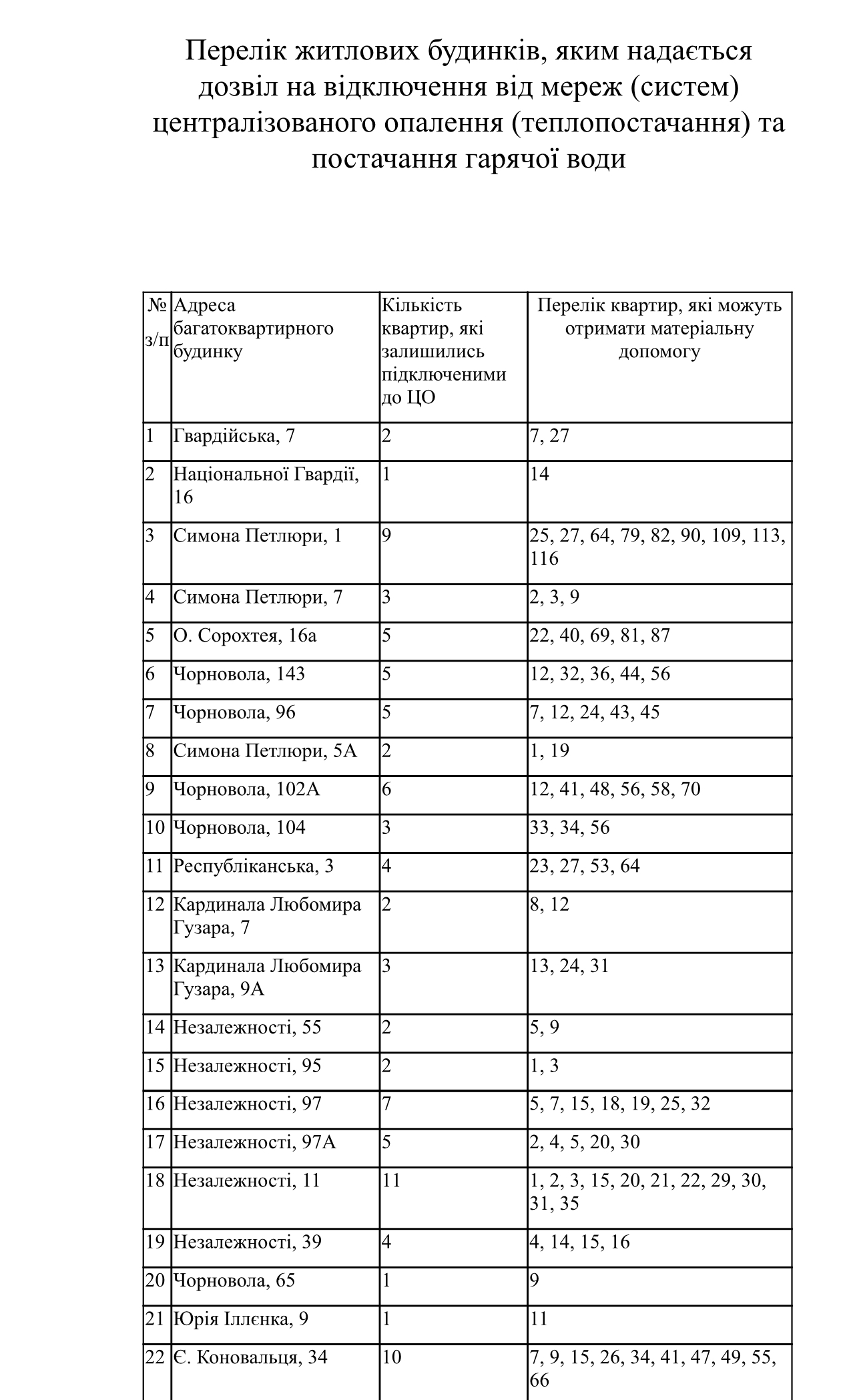 Перелік житлових будинків, яким надається дозвіл на відключення від мереж (систем) централізованого опалення (теплопостачання) та постачання гарячої води

| № з/п | Адреса багатоквартирного будинку | Кількість квартир, які залишились підключеними до ЦО | Перелік квартир, які можуть отримати матеріальну допомогу |
|---|---|---|---|
| 1 | Гвардійська, 7 | 2 | 7, 27 |
| 2 | Національної Гвардії, 16 | 1 | 14 |
| 3 | Симона Петлюри, 1 | 9 | 25, 27, 64, 79, 82, 90, 109, 113, 116 |
| 4 | Симона Петлюри, 7 | 3 | 2, 3, 9 |
| 5 | О. Сорохтея, 16а | 5 | 22, 40, 69, 81, 87 |
| 6 | Чорновола, 143 | 5 | 12, 32, 36, 44, 56 |
| 7 | Чорновола, 96 | 5 | 7, 12, 24, 43, 45 |
| 8 | Симона Петлюри, 5А | 2 | 1, 19 |
| 9 | Чорновола, 102А | 6 | 12, 41, 48, 56, 58, 70 |
| 10 | Чорновола, 104 | 3 | 33, 34, 56 |
| 11 | Республіканська, 3 | 4 | 23, 27, 53, 64 |
| 12 | Кардинала Любомира Гузара, 7 | 2 | 8, 12 |
| 13 | Кардинала Любомира Гузара, 9А | 3 | 13, 24, 31 |
| 14 | Незалежності, 55 | 2 | 5, 9 |
| 15 | Незалежності, 95 | 2 | 1, 3 |
| 16 | Незалежності, 97 | 7 | 5, 7, 15, 18, 19, 25, 32 |
| 17 | Незалежності, 97А | 5 | 2, 4, 5, 20, 30 |
| 18 | Незалежності, 11 | 11 | 1, 2, 3, 15, 20, 21, 22, 29, 30, 31, 35 |
| 19 | Незалежності, 39 | 4 | 4, 14, 15, 16 |
| 20 | Чорновола, 65 | 1 | 9 |
| 21 | Юрія Іллєнка, 9 | 1 | 11 |
| 22 | Є. Коновальця, 34 | 10 | 7, 9, 15, 26, 34, 41, 47, 49, 55, 66 |